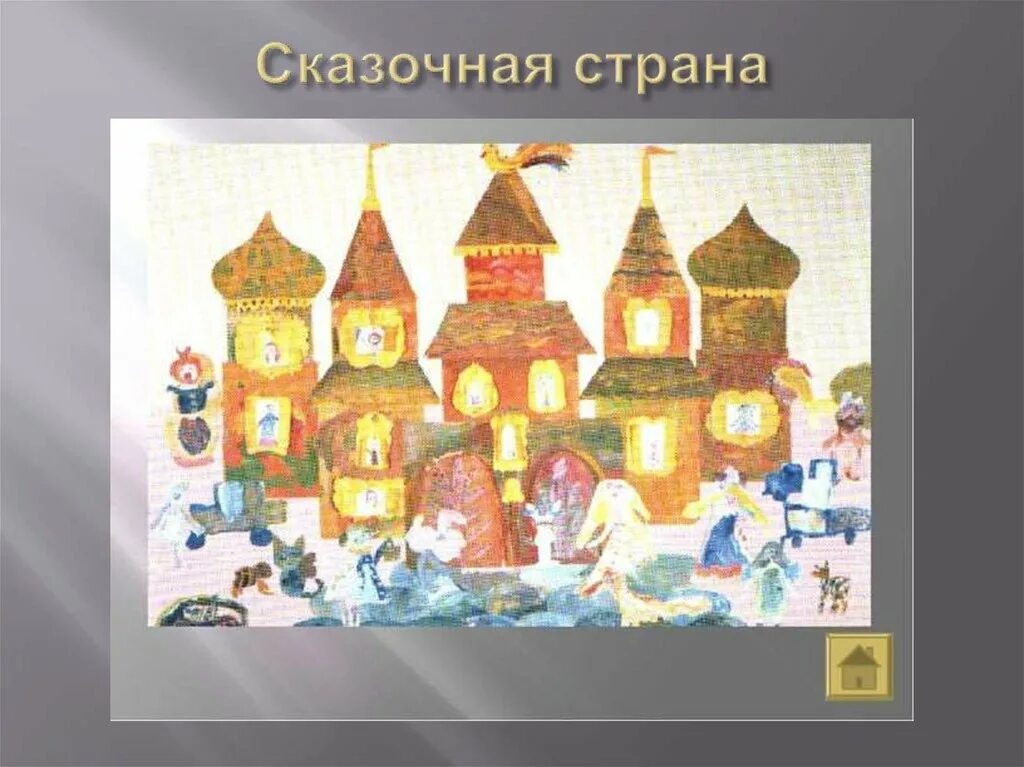 Сказочная страна